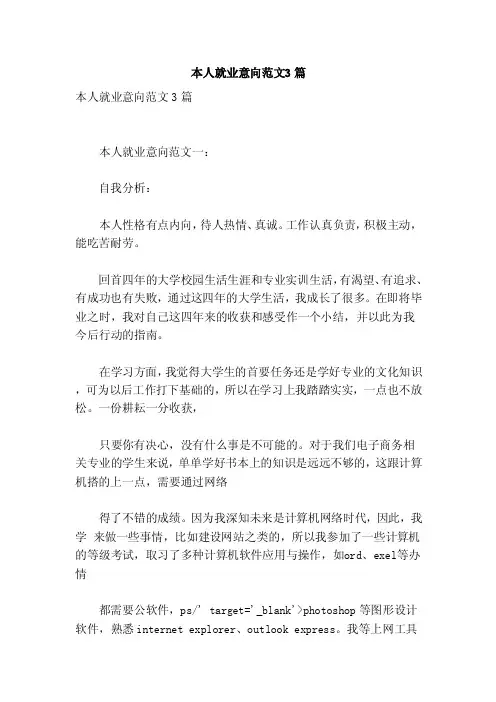 本人就业意向范文3 篇

本人就业意向范文 3 篇

本人就业意向范文一：

自我分析：

本人性格有点内向，待人热情、真诚。工作认真负责，积极主动，能吃苦耐劳。

回首四年的大学校园生活生涯和专业实训生活，有渴望、有追求、有成功也有失败，通过这四年的大学生活，我成长了很多。在即将毕业之时，我对自己这四年来的收获和感受作一个小结，并以此为我今后行动的指南。

在学习方面，我觉得大学生的首要任务还是学好专业的文化知识，可为以后工作打下基础的，所以在学习上我踏踏实实，一点也不放松。一份耕耘一分收获，

只要你有决心，没有什么事是不可能的。对于我们电子商务相关专业的学生来说，单单学好书本上的知识是远远不够的，这跟计算机搭的上一点，需要通过网络

得了不错的成绩。因为我深知未来是计算机网络时代，因此，我学 来做一些事情，比如建设网站之类的，所以我参加了一些计算机的等级考试，取习了多种计算机软件应用与操作，如ord、exel等办情

都需要公软件，ps/' target='_blank'>photoshop 等图形设计软件，熟悉 internet explorer、outlook express。我等上网工具